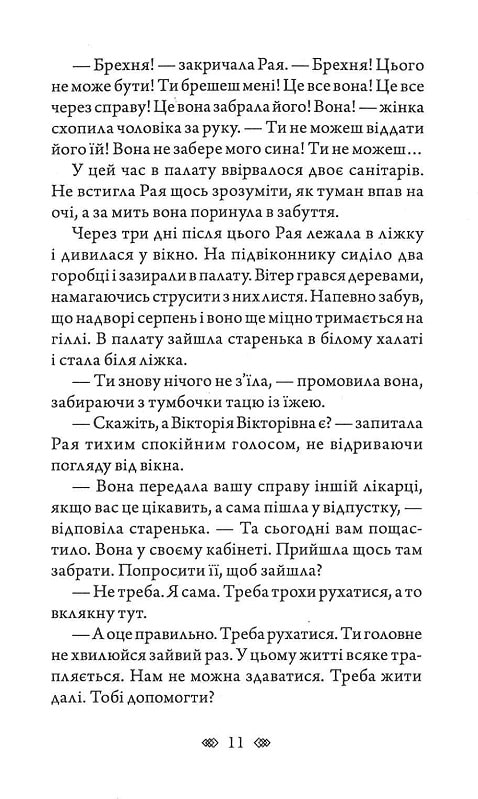 — Брехня! — закричала Рая. — Брехня! Цього не може бути! Ти брешеш мені! Це все вона! Це все через справу! Це вона забрала його! Вона! — жінка схопила чоловіка за руку. — Ти не можеш віддати його їй! Вона не забере мого сина! Ти не можеш...

У цей час в палату ввірвалося двоє санітарів. Не встигла Рая щось зрозуміти, як туман впав на очі, а за мить вона поринула в забуття.

Через три дні після цього Рая лежала в ліжку і дивилася у вікно. На підвіконнику сиділо два горобці і зазирали в палату. Вітер грався деревами, намагаючись струсити з них листя. Напевно забув, що надворі серпень і воно ще міцно тримається на гіллі. В палату зайшла старенька в білому халаті і стала біля ліжка.

— Ти знову нічого не з'їла, — промовила вона, забираючи з тумбочки тацю із їжею.

— Скажіть, а Вікторія Вікторівна є? — запитала Рая тихим спокійним голосом, не відриваючи погляду від вікна.

— Вона передала вашу справу іншій лікарці, якщо вас це цікавить, а сама пішла у відпустку, — відповіла старенька. — Та сьогодні вам пощастило. Вона у своєму кабінеті. Прийшла щось там забрати. Попросити її, щоб зайшла?

— Не треба. Я сама. Треба трохи рухатися, а то вклякну тут.

— А оце правильно. Треба рухатися. Ти головне не хвилюйся зайвий раз. У цьому житті всяке трапляється. Нам не можна здаватися. Треба жити далі. Тобі допомогти?

11